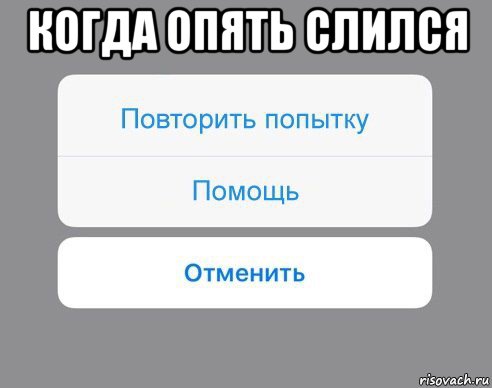 КОГДА ОПЯТЬ СЛИЛСЯ

Повторить попытку

Помощь

Отменить

risovach.ru